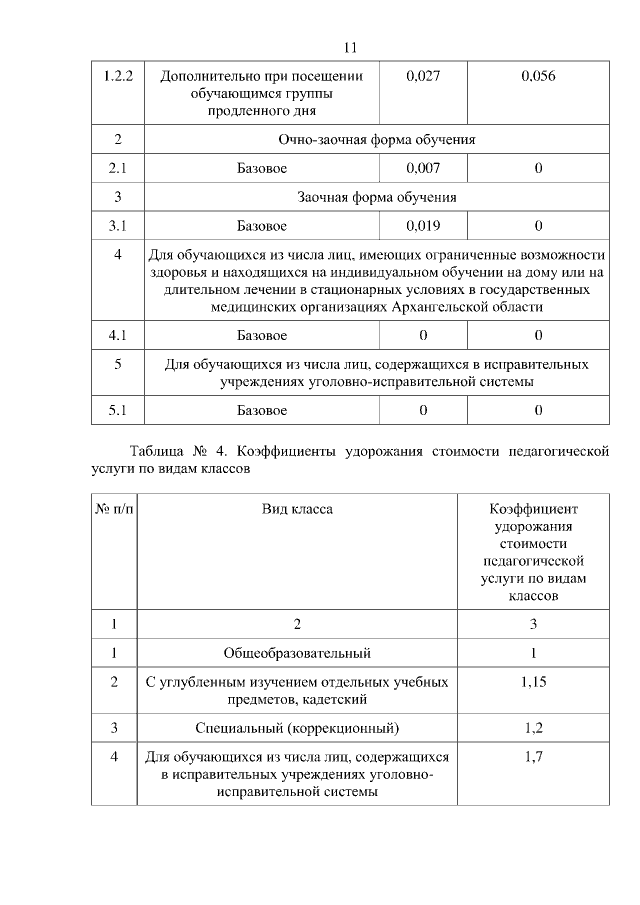 11

| 1.2.2 | Дополнительно при посещении обучающимся группы продленного дня | 0,027 | 0,056 |
|---|---|---|---|
| 2 | Очно-заочная форма обучения | | |
| 2.1 | Базовое | 0,007 | 0 |
| 3 | Заочная форма обучения | | |
| 3.1 | Базовое | 0,019 | 0 |
| 4 | Для обучающихся из числа лиц, имеющих ограниченные возможности здоровья и находящихся на индивидуальном обучении на дому или на длительном лечении в стационарных условиях в государственных медицинских организациях Архангельской области | | |
| 4.1 | Базовое | 0 | 0 |
| 5 | Для обучающихся из числа лиц, содержащихся в исправительных учреждениях уголовно-исправительной системы | | |
| 5.1 | Базовое | 0 | 0 |

Таблица № 4. Коэффициенты удорожания стоимости педагогической услуги по видам классов

| № п/п | Вид класса | Коэффициент удорожания стоимости педагогической услуги по видам классов |
|---|---|---|
| 1 | 2 | 3 |
| 1 | Общеобразовательный | 1 |
| 2 | С углубленным изучением отдельных учебных предметов, кадетский | 1,15 |
| 3 | Специальный (коррекционный) | 1,2 |
| 4 | Для обучающихся из числа лиц, содержащихся в исправительных учреждениях уголовно-исправительной системы | 1,7 |